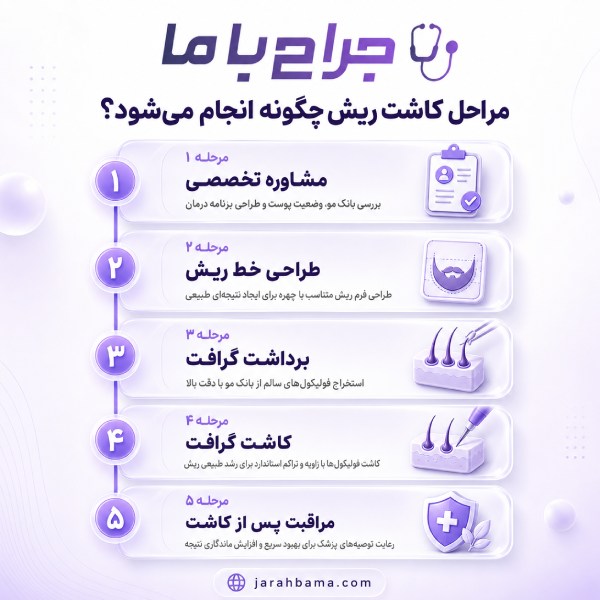 جراح با ما

مراحل کاشت ریش چگونه انجام می‌شود؟

۱
مرحله ۱
مشاوره تخصصی
بررسی بانک مو، وضعیت پوست و طراحی برنامه درمان

۲
مرحله ۲
طراحی خط ریش
طراحی فرم ریش متناسب با چهره برای ایجاد نتیجه‌ای طبیعی

۳
مرحله ۳
برداشت گرافت
استخراج فولیکول‌های سالم از بانک مو با دقت بالا

۴
مرحله ۴
کاشت گرافت
کاشت فولیکول‌ها با زاویه و تراکم استاندارد برای رشد طبیعی ریش

۵
مرحله ۵
مراقبت پس از کاشت
رعایت توصیه‌های پزشک برای بهبود سریع و افزایش ماندگاری نتیجه

jarahbama.com